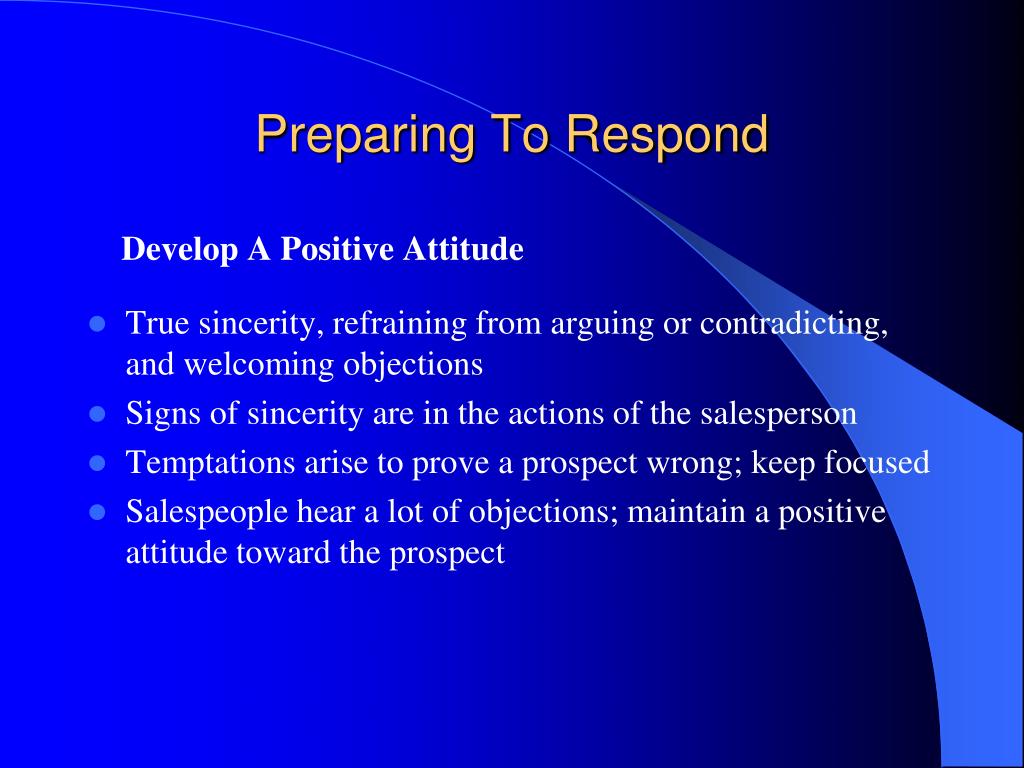 Preparing To Respond

Develop A Positive Attitude

- True sincerity, refraining from arguing or contradicting, and welcoming objections
- Signs of sincerity are in the actions of the salesperson
- Temptations arise to prove a prospect wrong; keep focused
- Salespeople hear a lot of objections; maintain a positive attitude toward the prospect